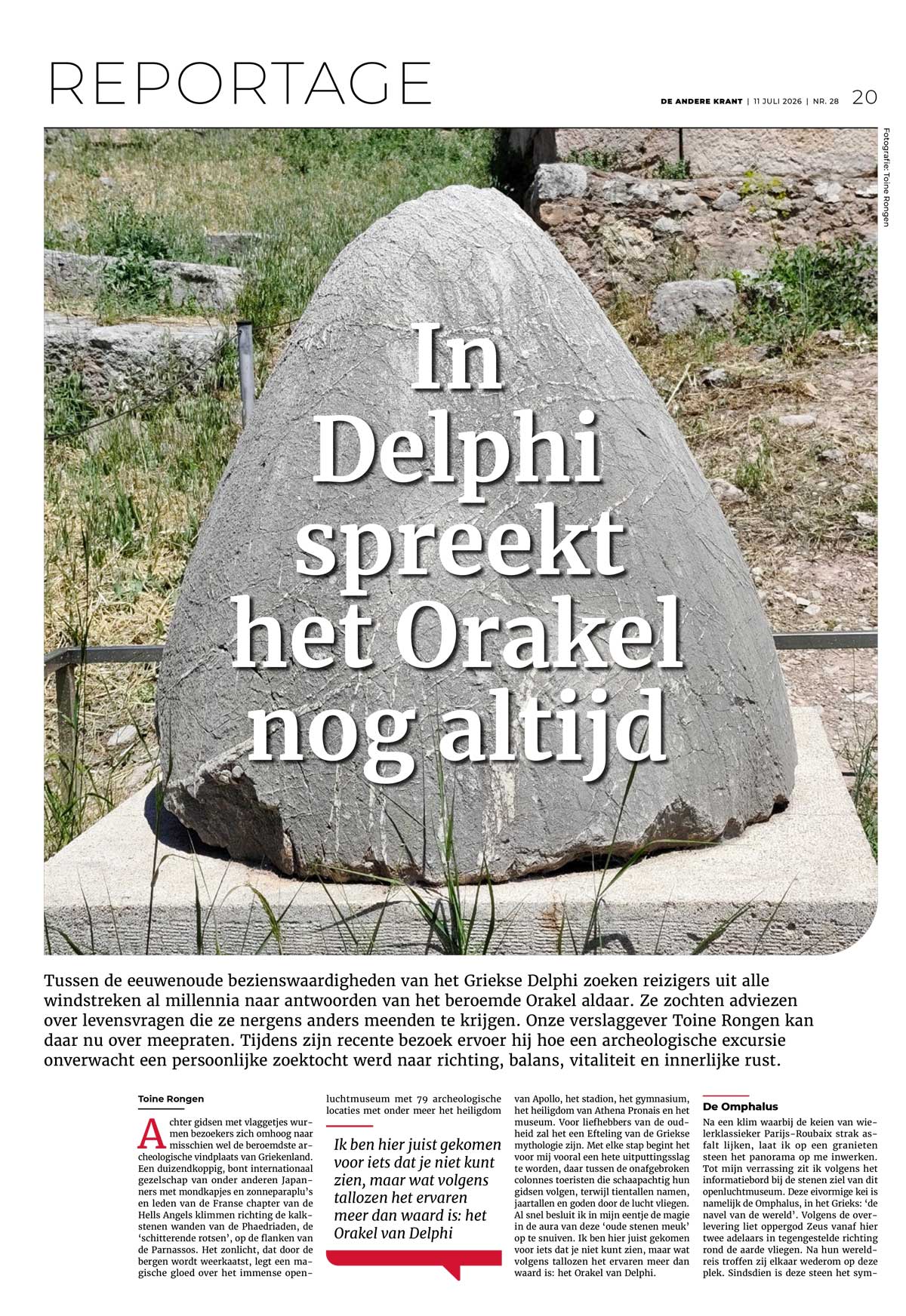 REPORTAGE

DE ANDERE KRANT | 11 JULI 2026 | NR. 28 20

Fotografie: Toine Rongen

In Delphi spreekt het Orakel nog altijd

Tussen de eeuwenoude bezienswaardigheden van het Griekse Delphi zoeken reizigers uit alle windstreken al millennia naar antwoorden van het beroemde Orakel aldaar. Ze zochten adviezen over levensvragen die ze nergens anders meenden te krijgen. Onze verslaggever Toine Rongen kan daar nu over meepraten. Tijdens zijn recente bezoek ervoer hij hoe een archeologische excursie onverwacht een persoonlijke zoektocht werd naar richting, balans, vitaliteit en innerlijke rust.

Toine Rongen

Achter gidsen met vlaggetjes wurmen bezoekers zich omhoog naar misschien wel de beroemdste archeologische vindplaats van Griekenland. Een duizendkoppig, bont internationaal gezelschap van onder anderen Japanners met mondkapjes en zonneparaplu's en leden van de Franse chapter van de Hells Angels klimmen richting de kalkstenen wanden van de Phaedriaden, de 'schitterende rotsen', op de flanken van de Parnassos. Het zonlicht, dat door de bergen wordt weerkaatst, legt een magische gloed over het immense openluchtmuseum met 79 archeologische locaties met onder meer het heiligdom

Ik ben hier juist gekomen voor iets dat je niet kunt zien, maar wat volgens tallozen het ervaren meer dan waard is: het Orakel van Delphi

van Apollo, het stadion, het gymnasium, het heiligdom van Athena Pronais en het museum. Voor liefhebbers van de oudheid zal het een Efteling van de Griekse mythologie zijn. Met elke stap begint het voor mij vooral een hete uitputtingsslag te worden, daar tussen de onafgebroken colonnes toeristen die schaapachtig hun gidsen volgen, terwijl tientallen namen, jaartallen en goden door de lucht vliegen. Al snel besluit ik in mijn eentje de magie in de aura van deze 'oude stenen meuk' op te snuiven. Ik ben hier juist gekomen voor iets dat je niet kunt zien, maar wat volgens tallozen het ervaren meer dan waard is: het Orakel van Delphi.

De Omphalus

Na een klim waarbij de keien van wielerklassieker Parijs-Roubaix strak asfalt lijken, laat ik op een granieten steen het panorama op me inwerken. Tot mijn verrassing zit ik volgens het informatiebord bij de stenen ziel van dit openluchtmuseum. Deze eivormige kei is namelijk de Omphalus, in het Grieks: 'de navel van de wereld'. Volgens de overlevering liet oppergod Zeus vanaf hier twee adelaars in tegengestelde richting rond de aarde vliegen. Na hun wereldreis troffen zij elkaar wederom op deze plek. Sindsdien is deze steen het sym-